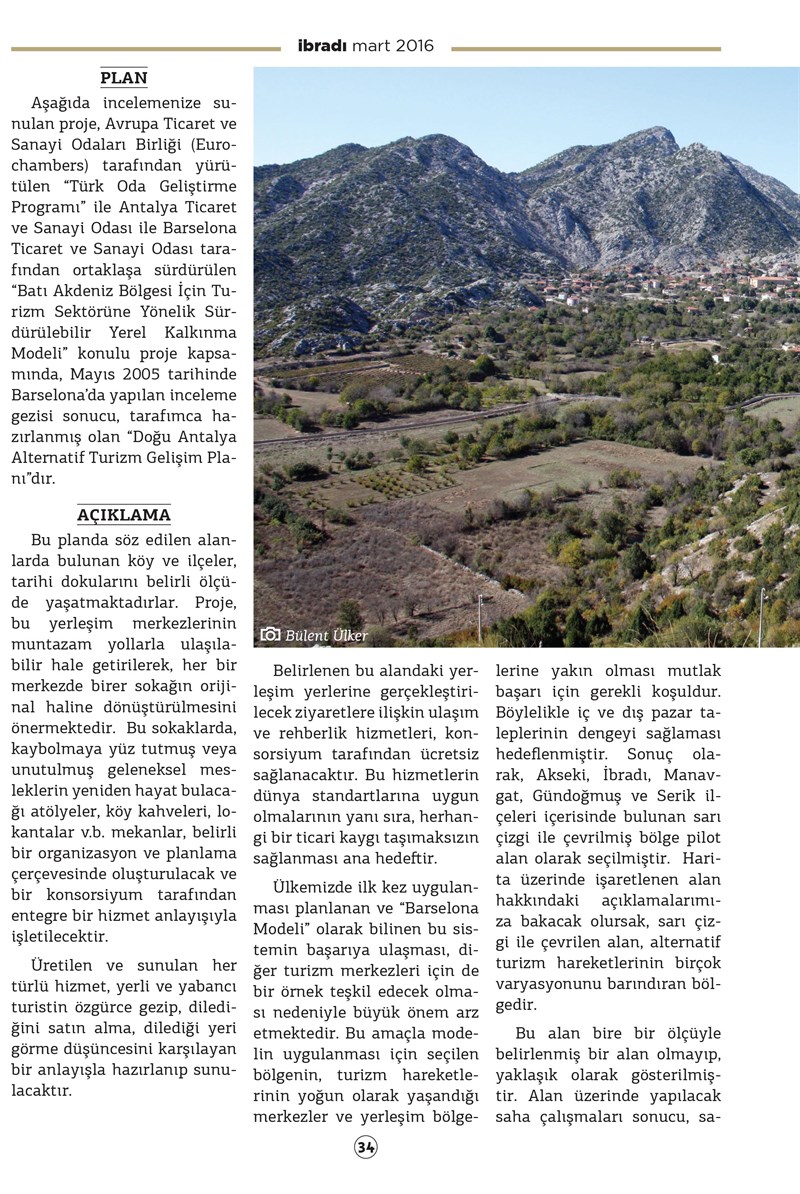 ibradı mart 2016

PLAN

Aşağıda incelemenize sunulan proje, Avrupa Ticaret ve Sanayi Odaları Birliği (Eurochambers) tarafından yürütülen "Türk Oda Geliştirme Programı" ile Antalya Ticaret ve Sanayi Odası ile Barselona Ticaret ve Sanayi Odası tarafından ortaklaşa sürdürülen "Batı Akdeniz Bölgesi İçin Turizm Sektörüne Yönelik Sürdürülebilir Yerel Kalkınma Modeli" konulu proje kapsamında, Mayıs 2005 tarihinde Barselona'da yapılan inceleme gezisi sonucu, tarafımca hazırlanmış olan "Doğu Antalya Alternatif Turizm Gelişim Planı"dır.

AÇIKLAMA

Bu planda söz edilen alanlarda bulunan köy ve ilçeler, tarihi dokularını belirli ölçüde yaşatmaktadırlar. Proje, bu yerleşim merkezlerinin muntazam yollarla ulaşılabilir hale getirilerek, her bir merkezde birer sokağın orijinal haline dönüştürülmesini önermektedir. Bu sokaklarda, kaybolmaya yüz tutmuş veya unutulmuş geleneksel mesleklerin yeniden hayat bulacağı atölyeler, köy kahveleri, lokantalar v.b. mekanlar, belirli bir organizasyon ve planlama çerçevesinde oluşturulacak ve bir konsorsiyum tarafından entegre bir hizmet anlayışıyla işletilecektir.

Üretilen ve sunulan her türlü hizmet, yerli ve yabancı turistin özgürce gezip, dilediğini satın alma, dilediği yeri görme düşüncesini karşılayan bir anlayışla hazırlanıp sunulacaktır.

Bülent Ülker

Belirlenen bu alandaki yerleşim yerlerine gerçekleştirilecek ziyaretlere ilişkin ulaşım ve rehberlik hizmetleri, konsorsiyum tarafından ücretsiz sağlanacaktır. Bu hizmetlerin dünya standartlarına uygun olmalarının yanı sıra, herhangi bir ticari kaygı taşımaksızın sağlanması ana hedeftir.

Ülkemizde ilk kez uygulanması planlanan ve "Barselona Modeli" olarak bilinen bu sistemin başarıya ulaşması, diğer turizm merkezleri için de bir örnek teşkil edecek olması nedeniyle büyük önem arz etmektedir. Bu amaçla modelin uygulanması için seçilen bölgenin, turizm hareketlerinin yoğun olarak yaşandığı merkezler ve yerleşim bölgelerine yakın olması mutlak başarı için gerekli koşuldur. Böylelikle iç ve dış pazar taleplerinin dengeyi sağlaması hedeflenmiştir. Sonuç olarak, Akseki, İbradı, Manavgat, Gündoğmuş ve Serik ilçeleri içerisinde bulunan sarı çizgi ile çevrilmiş bölge pilot alan olarak seçilmiştir. Harita üzerinde işaretlenen alan hakkındaki açıklamalarımıza bakacak olursak, sarı çizgi ile çevrilen alan, alternatif turizm hareketlerinin birçok varyasyonunu barındıran bölgedir.

Bu alan bire bir ölçüyle belirlenmiş bir alan olmayıp, yaklaşık olarak gösterilmiştir. Alan üzerinde yapılacak saha çalışmaları sonucu, sa-

34